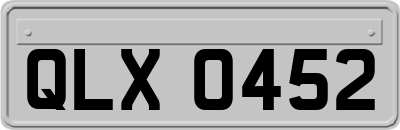 QLX 0452